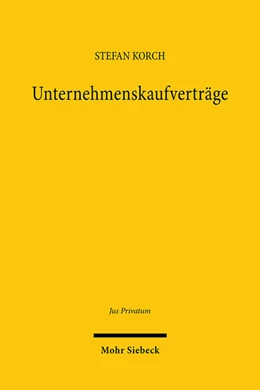 STEFAN KORCH

Unternehmenskaufverträge

Jus Privatum

Mohr Siebeck